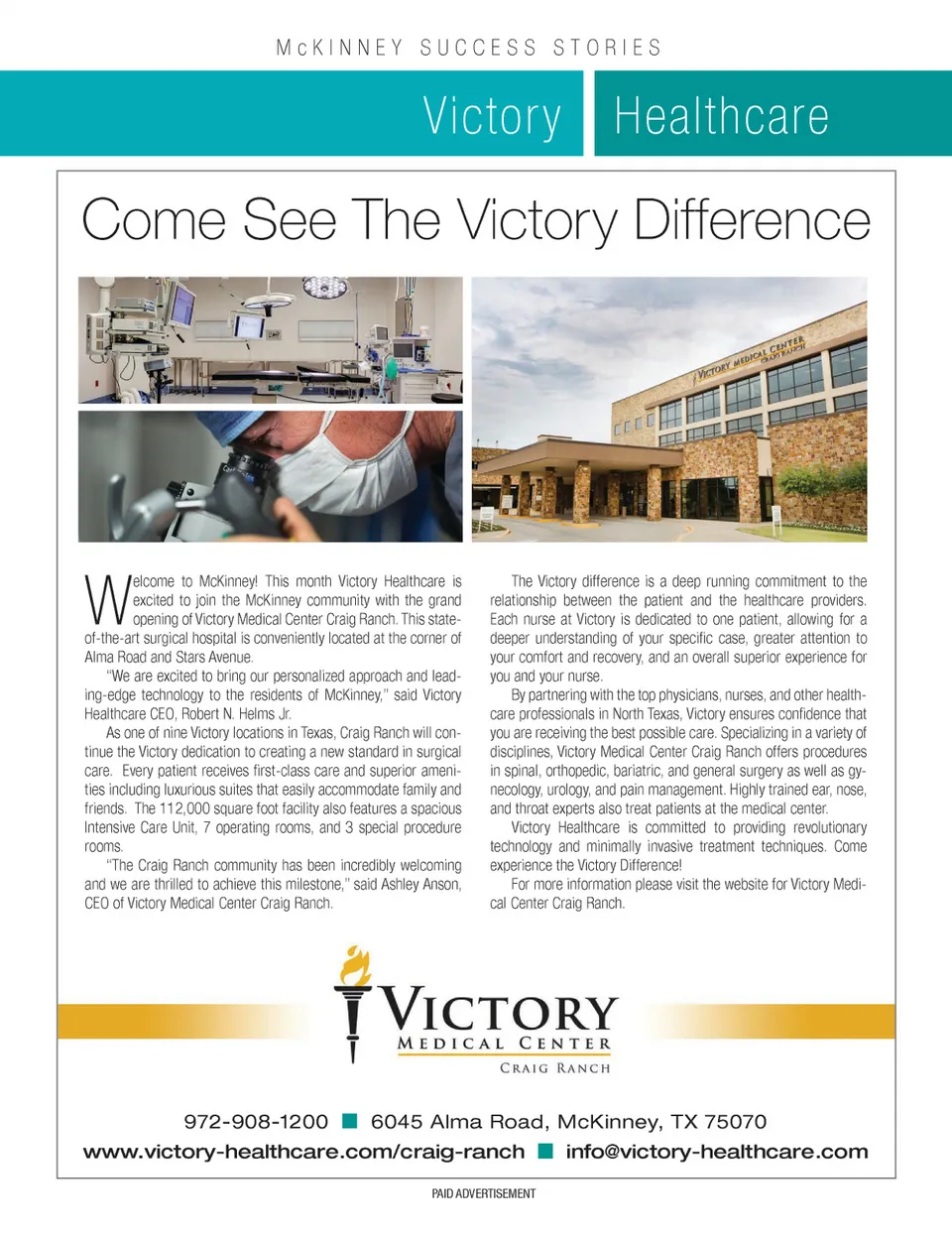 McKINNEY SUCCESS STORIES

Victory Healthcare

Come See The Victory Difference

VICTORY MEDICAL CENTER CRAIG RANCH

Welcome to McKinney! This month Victory Healthcare is excited to join the McKinney community with the grand opening of Victory Medical Center Craig Ranch. This state-of-the-art surgical hospital is conveniently located at the corner of Alma Road and Stars Avenue.

"We are excited to bring our personalized approach and leading-edge technology to the residents of McKinney," said Victory Healthcare CEO, Robert N. Helms Jr.

As one of nine Victory locations in Texas, Craig Ranch will continue the Victory dedication to creating a new standard in surgical care. Every patient receives first-class care and superior amenities including luxurious suites that easily accommodate family and friends. The 112,000 square foot facility also features a spacious Intensive Care Unit, 7 operating rooms, and 3 special procedure rooms.

"The Craig Ranch community has been incredibly welcoming and we are thrilled to achieve this milestone," said Ashley Anson, CEO of Victory Medical Center Craig Ranch.

The Victory difference is a deep running commitment to the relationship between the patient and the healthcare providers. Each nurse at Victory is dedicated to one patient, allowing for a deeper understanding of your specific case, greater attention to your comfort and recovery, and an overall superior experience for you and your nurse.

By partnering with the top physicians, nurses, and other healthcare professionals in North Texas, Victory ensures confidence that you are receiving the best possible care. Specializing in a variety of disciplines, Victory Medical Center Craig Ranch offers procedures in spinal, orthopedic, bariatric, and general surgery as well as gynecology, urology, and pain management. Highly trained ear, nose, and throat experts also treat patients at the medical center.

Victory Healthcare is committed to providing revolutionary technology and minimally invasive treatment techniques. Come experience the Victory Difference!

For more information please visit the website for Victory Medical Center Craig Ranch.

VICTORY
MEDICAL CENTER
CRAIG RANCH

972-908-1200 ■ 6045 Alma Road, McKinney, TX 75070
www.victory-healthcare.com/craig-ranch ■ info@victory-healthcare.com

PAID ADVERTISEMENT